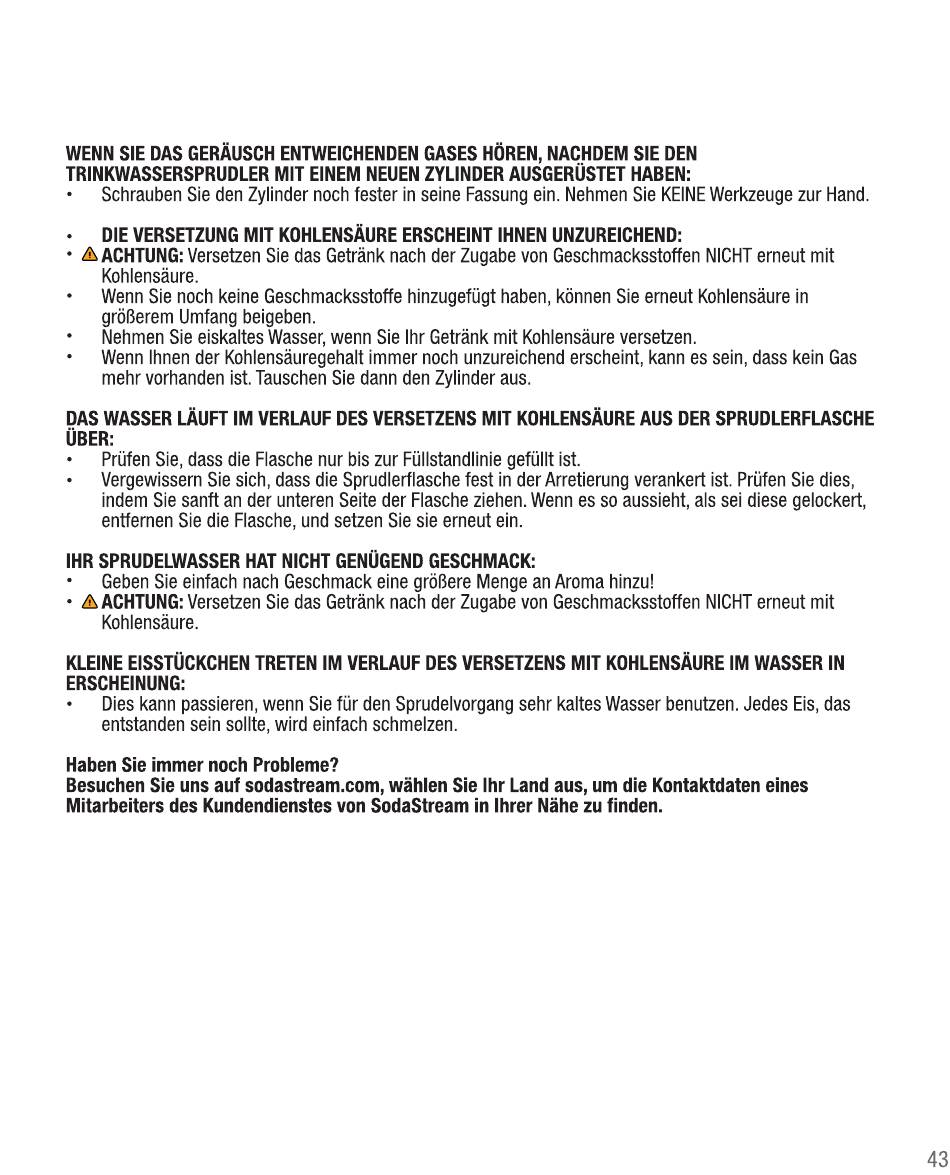 WENN SIE DAS GERÄUSCH ENTWEICHENDEN GASES HÖREN, NACHDEM SIE DEN TRINKWASSERSPRUDLER MIT EINEM NEUEN ZYLINDER AUSGERÜSTET HABEN:
• Schrauben Sie den Zylinder noch fester in seine Fassung ein. Nehmen Sie KEINE Werkzeuge zur Hand.

• DIE VERSETZUNG MIT KOHLENSÄURE ERSCHEINT IHNEN UNZUREICHEND:
• ACHTUNG: Versetzen Sie das Getränk nach der Zugabe von Geschmacksstoffen NICHT erneut mit Kohlensäure.
• Wenn Sie noch keine Geschmacksstoffe hinzugefügt haben, können Sie erneut Kohlensäure in größerem Umfang beigeben.
• Nehmen Sie eiskaltes Wasser, wenn Sie Ihr Getränk mit Kohlensäure versetzen.
• Wenn Ihnen der Kohlensäuregehalt immer noch unzureichend erscheint, kann es sein, dass kein Gas mehr vorhanden ist. Tauschen Sie dann den Zylinder aus.

DAS WASSER LÄUFT IM VERLAUF DES VERSETZENS MIT KOHLENSÄURE AUS DER SPRUDLERFLASCHE ÜBER:
• Prüfen Sie, dass die Flasche nur bis zur Füllstandlinie gefüllt ist.
• Vergewissern Sie sich, dass die Sprudlerflasche fest in der Arretierung verankert ist. Prüfen Sie dies, indem Sie sanft an der unteren Seite der Flasche ziehen. Wenn es so aussieht, als sei diese gelockert, entfernen Sie die Flasche, und setzen Sie sie erneut ein.

IHR SPRUDELWASSER HAT NICHT GENÜGEND GESCHMACK:
• Geben Sie einfach nach Geschmack eine größere Menge an Aroma hinzu!
• ACHTUNG: Versetzen Sie das Getränk nach der Zugabe von Geschmacksstoffen NICHT erneut mit Kohlensäure.

KLEINE EISSTÜCKCHEN TRETEN IM VERLAUF DES VERSETZENS MIT KOHLENSÄURE IM WASSER IN ERSCHEINUNG:
• Dies kann passieren, wenn Sie für den Sprudelvorgang sehr kaltes Wasser benutzen. Jedes Eis, das entstanden sein sollte, wird einfach schmelzen.

Haben Sie immer noch Probleme?
Besuchen Sie uns auf sodastream.com, wählen Sie Ihr Land aus, um die Kontaktdaten eines Mitarbeiters des Kundendienstes von SodaStream in Ihrer Nähe zu finden.

43